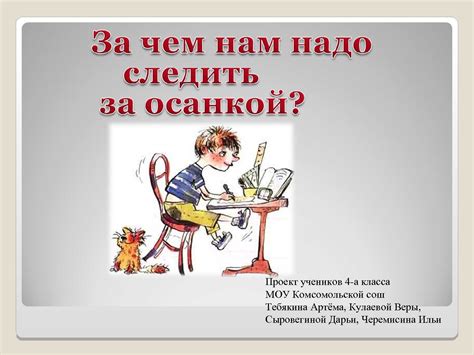 За чем нам надо следить за осанкой?

Проект учеников 4-а класса
МОУ Комсомольской сош
Тебякина Артёма, Кулаевой Веры,
Сыровегиной Дарьи, Черемисина Ильи